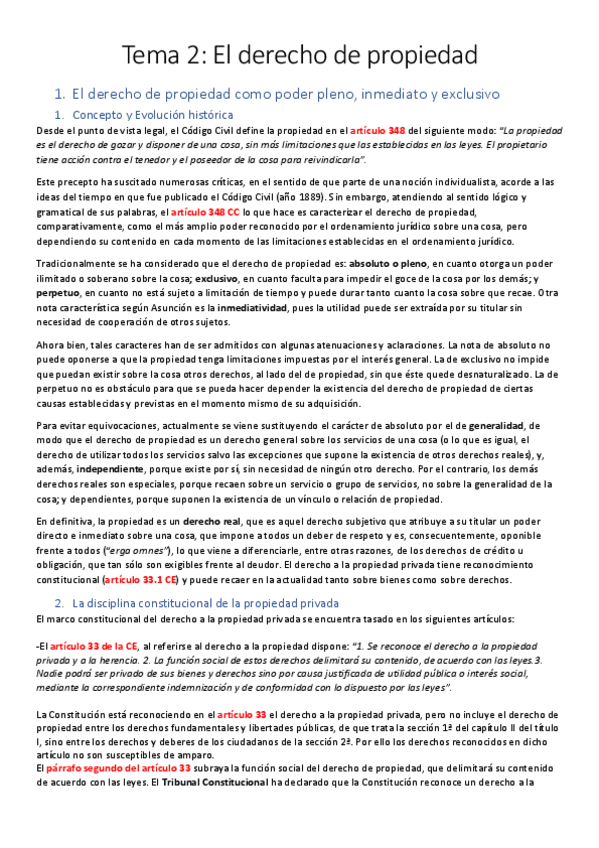 Tema 2: El derecho de propiedad

1. El derecho de propiedad como poder pleno, inmediato y exclusivo

1. Concepto y Evolución histórica

Desde el punto de vista legal, el Código Civil define la propiedad en el artículo 348 del siguiente modo: "La propiedad es el derecho de gozar y disponer de una cosa, sin más limitaciones que las establecidas en las leyes. El propietario tiene acción contra el tenedor y el poseedor de la cosa para reivindicarla".

Este precepto ha suscitado numerosas críticas, en el sentido de que parte de una noción individualista, acorde a las ideas del tiempo en que fue publicado el Código Civil (año 1889). Sin embargo, atendiendo al sentido lógico y gramatical de sus palabras, el artículo 348 CC lo que hace es caracterizar el derecho de propiedad, comparativamente, como el más amplio poder reconocido por el ordenamiento jurídico sobre una cosa, pero dependiendo su contenido en cada momento de las limitaciones establecidas en el ordenamiento jurídico.

Tradicionalmente se ha considerado que el derecho de propiedad es: absoluto o pleno, en cuanto otorga un poder ilimitado o soberano sobre la cosa; exclusivo, en cuanto faculta para impedir el goce de la cosa por los demás; y perpetuo, en cuanto no está sujeto a limitación de tiempo y puede durar tanto cuanto la cosa sobre que recae. Otra nota característica según Asunción es la inmediatividad, pues la utilidad puede ser extraída por su titular sin necesidad de cooperación de otros sujetos.

Ahora bien, tales caracteres han de ser admitidos con algunas atenuaciones y aclaraciones. La nota de absoluto no puede oponerse a que la propiedad tenga limitaciones impuestas por el interés general. La de exclusivo no impide que puedan existir sobre la cosa otros derechos, al lado del de propiedad, sin que éste quede desnaturalizado. La de perpetuo no es obstáculo para que se pueda hacer depender la existencia del derecho de propiedad de ciertas causas establecidas y previstas en el momento mismo de su adquisición.

Para evitar equivocaciones, actualmente se viene sustituyendo el carácter de absoluto por el de generalidad, de modo que el derecho de propiedad es un derecho general sobre los servicios de una cosa (o lo que es igual, el derecho de utilizar todos los servicios salvo las excepciones que supone la existencia de otros derechos reales), y, además, independiente, porque existe por sí, sin necesidad de ningún otro derecho. Por el contrario, los demás derechos reales son especiales, porque recaen sobre un servicio o grupo de servicios, no sobre la generalidad de la cosa; y dependientes, porque suponen la existencia de un vínculo o relación de propiedad.

En definitiva, la propiedad es un derecho real, que es aquel derecho subjetivo que atribuye a su titular un poder directo e inmediato sobre una cosa, que impone a todos un deber de respeto y es, consecuentemente, oponible frente a todos ("erga omnes"), lo que viene a diferenciarle, entre otras razones, de los derechos de crédito u obligación, que tan sólo son exigibles frente al deudor. El derecho a la propiedad privada tiene reconocimiento constitucional (artículo 33.1 CE) y puede recaer en la actualidad tanto sobre bienes como sobre derechos.

2. La disciplina constitucional de la propiedad privada

El marco constitucional del derecho a la propiedad privada se encuentra tasado en los siguientes artículos:

-El artículo 33 de la CE, al referirse al derecho a la propiedad dispone: "1. Se reconoce el derecho a la propiedad privada y a la herencia. 2. La función social de estos derechos delimitará su contenido, de acuerdo con las leyes.3. Nadie podrá ser privado de sus bienes y derechos sino por causa justificada de utilidad pública o interés social, mediante la correspondiente indemnización y de conformidad con lo dispuesto por las leyes".

La Constitución está reconociendo en el artículo 33 el derecho a la propiedad privada, pero no incluye el derecho de propiedad entre los derechos fundamentales y libertades públicas, de que trata la sección 1ª del capítulo II del título I, sino entre los derechos y deberes de los ciudadanos de la sección 2ª. Por ello los derechos reconocidos en dicho artículo no son susceptibles de amparo.
El párrafo segundo del artículo 33 subraya la función social del derecho de propiedad, que delimitará su contenido de acuerdo con las leyes. El Tribunal Constitucional ha declarado que la Constitución reconoce un derecho a la